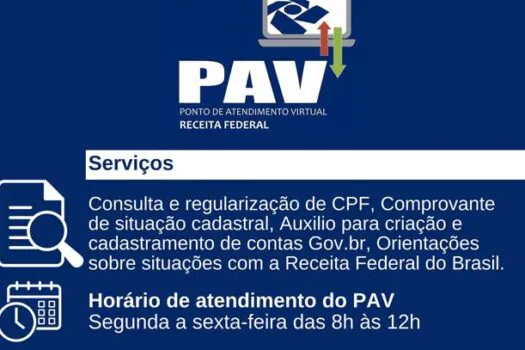 PAV
PONTO DE ATENDIMENTO VIRTUAL
RECEITA FEDERAL

Serviços

Consulta e regularização de CPF, Comprovante de situação cadastral, Auxilio para criação e cadastramento de contas Gov.br, Orientações sobre situações com a Receita Federal do Brasil.

Horário de atendimento do PAV
Segunda a sexta-feira das 8h às 12h